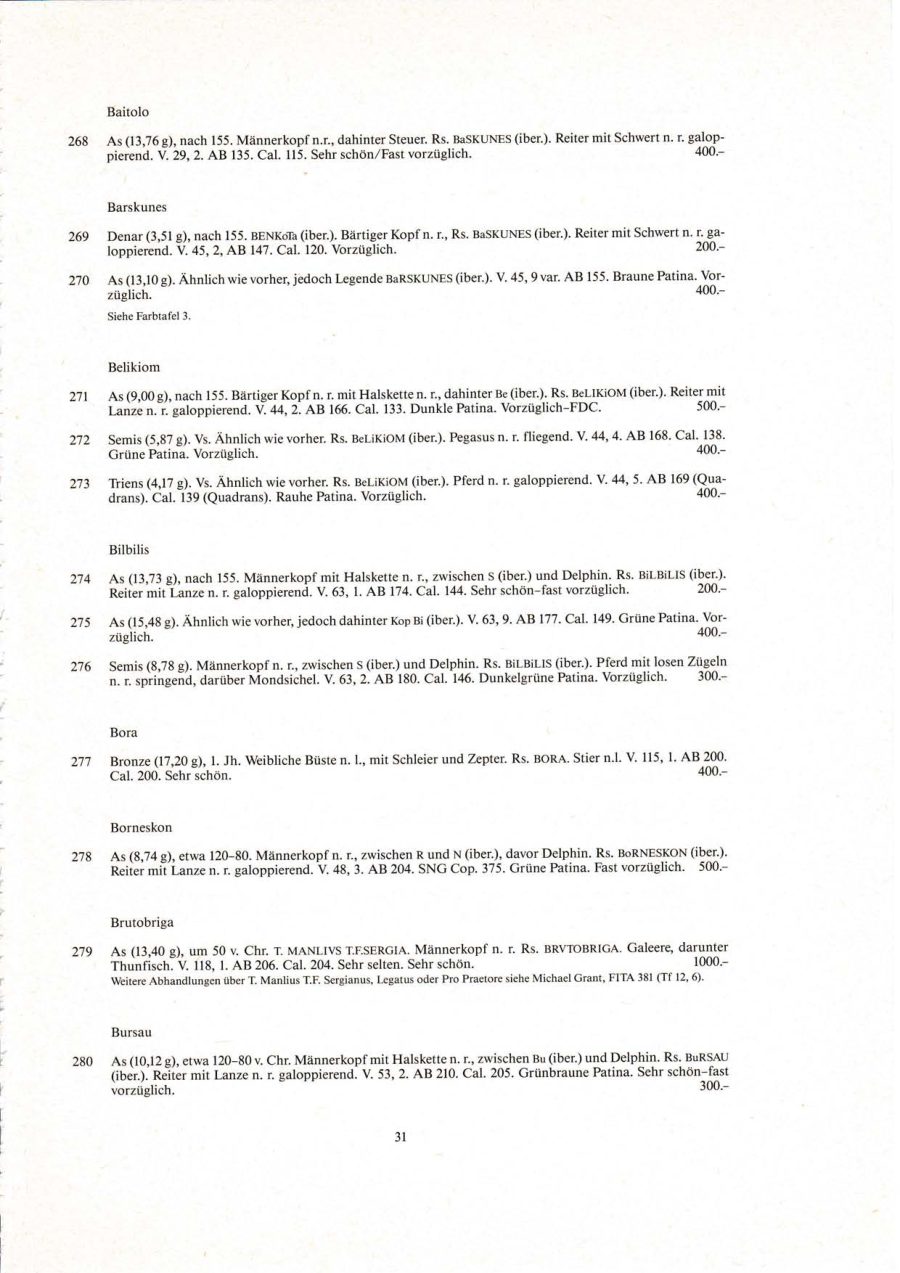 Baitolo

268 As (13,76 g), nach 155. Männerkopf n.r., dahinter Steuer. Rs. BaSKUNES (iber.). Reiter mit Schwert n. r. galoppierend. V. 29, 2. AB 135. Cal. 115. Sehr schön/Fast vorzüglich. 400.–

Barskunes

269 Denar (3,51 g), nach 155. BENKoTa (iber.). Bärtiger Kopf n. r., Rs. BaSKUNES (iber.). Reiter mit Schwert n. r. galoppierend. V. 45, 2, AB 147. Cal. 120. Vorzüglich. 200.–

270 As (13,10 g). Ähnlich wie vorher, jedoch Legende BaRSKUNES (iber.). V. 45, 9 var. AB 155. Braune Patina. Vorzüglich. 400.–
Siehe Farbtafel 3.

Belikiom

271 As (9,00 g), nach 155. Bärtiger Kopf n. r. mit Halskette n. r., dahinter Be (iber.). Rs. BeLIKiOM (iber.). Reiter mit Lanze n. r. galoppierend. V. 44, 2. AB 166. Cal. 133. Dunkle Patina. Vorzüglich–FDC. 500.–

272 Semis (5,87 g). Vs. Ähnlich wie vorher. Rs. BeLiKiOM (iber.). Pegasus n. r. fliegend. V. 44, 4. AB 168. Cal. 138. Grüne Patina. Vorzüglich. 400.–

273 Triens (4,17 g). Vs. Ähnlich wie vorher. Rs. BeLiKiOM (iber.). Pferd n. r. galoppierend. V. 44, 5. AB 169 (Quadrans). Cal. 139 (Quadrans). Rauhe Patina. Vorzüglich. 400.–

Bilbilis

274 As (13,73 g), nach 155. Männerkopf mit Halskette n. r., zwischen S (iber.) und Delphin. Rs. BiLBiLIS (iber.). Reiter mit Lanze n. r. galoppierend. V. 63, 1. AB 174. Cal. 144. Sehr schön–fast vorzüglich. 200.–

275 As (15,48 g). Ähnlich wie vorher, jedoch dahinter Kop Bi (iber.). V. 63, 9. AB 177. Cal. 149. Grüne Patina. Vorzüglich. 400.–

276 Semis (8,78 g). Männerkopf n. r., zwischen S (iber.) und Delphin. Rs. BiLBiLIS (iber.). Pferd mit losen Zügeln n. r. springend, darüber Mondsichel. V. 63, 2. AB 180. Cal. 146. Dunkelgrüne Patina. Vorzüglich. 300.–

Bora

277 Bronze (17,20 g), 1. Jh. Weibliche Büste n. l., mit Schleier und Zepter. Rs. BORA. Stier n.l. V. 115, 1. AB 200. Cal. 200. Sehr schön. 400.–

Borneskon

278 As (8,74 g), etwa 120–80. Männerkopf n. r., zwischen R und N (iber.), davor Delphin. Rs. BoRNESKON (iber.). Reiter mit Lanze n. r. galoppierend. V. 48, 3. AB 204. SNG Cop. 375. Grüne Patina. Fast vorzüglich. 500.–

Brutobriga

279 As (13,40 g), um 50 v. Chr. T. MANLIVS T.F.SERGIA. Männerkopf n. r. Rs. BRVTOBRIGA. Galeere, darunter Thunfisch. V. 118, 1. AB 206. Cal. 204. Sehr selten. Sehr schön. 1000.–
Weitere Abhandlungen über T. Manlius T.F. Sergianus, Legatus oder Pro Praetore siehe Michael Grant, FITA 381 (Tf 12, 6).

Bursau

280 As (10,12 g), etwa 120–80 v. Chr. Männerkopf mit Halskette n. r., zwischen Bu (iber.) und Delphin. Rs. BuRSAU (iber.). Reiter mit Lanze n. r. galoppierend. V. 53, 2. AB 210. Cal. 205. Grünbraune Patina. Sehr schön–fast vorzüglich. 300.–

31